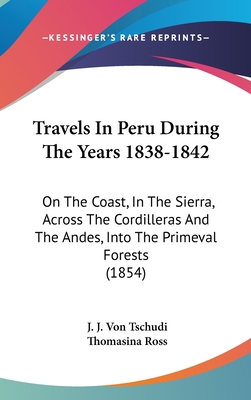 —KESSINGER'S RARE REPRINTS—

Travels In Peru During The Years 1838-1842

On The Coast, In The Sierra, Across The Cordilleras And The Andes, Into The Primeval Forests (1854)

J. J. Von Tschudi
Thomasina Ross